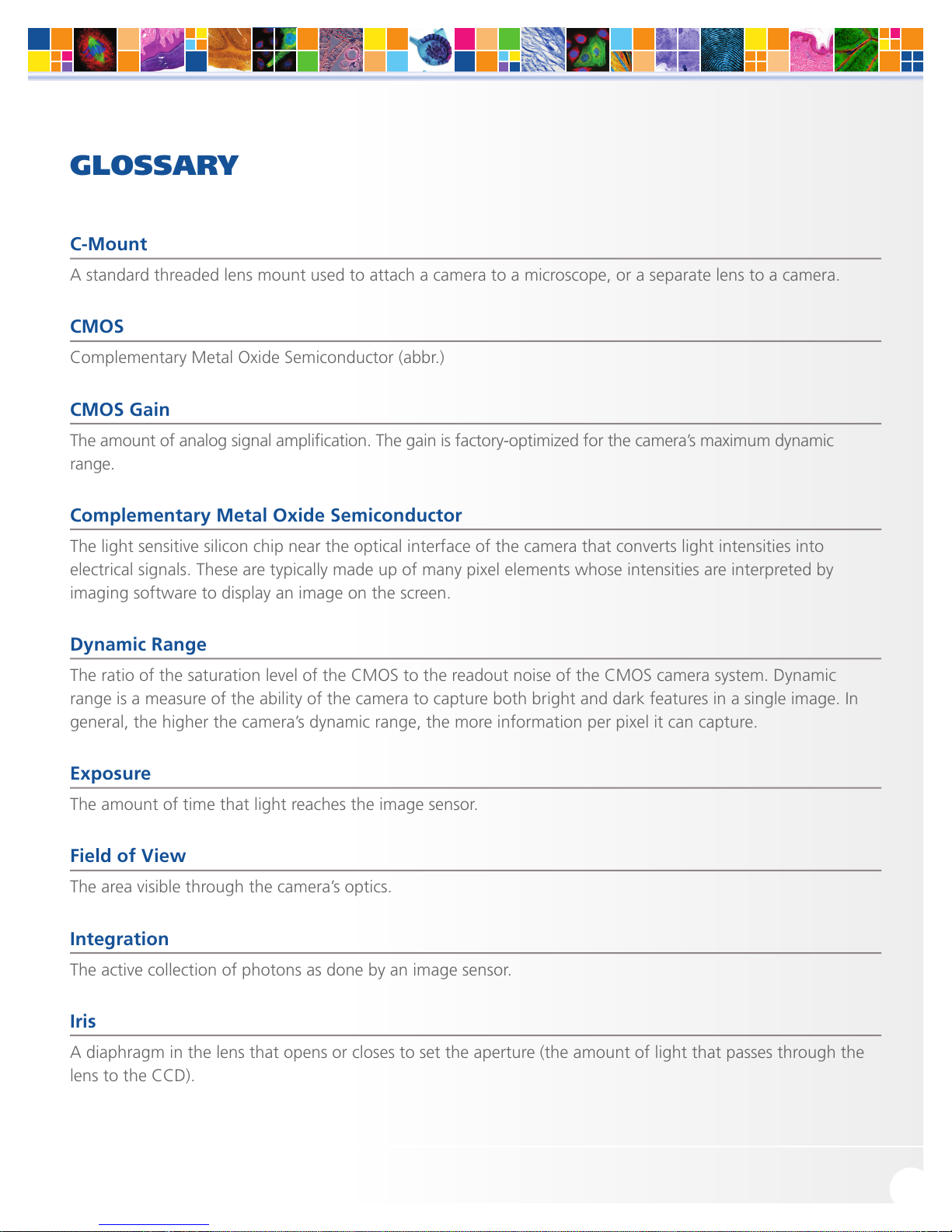 GLOSSARY

C-Mount

A standard threaded lens mount used to attach a camera to a microscope, or a separate lens to a camera.

CMOS

Complementary Metal Oxide Semiconductor (abbr.)

CMOS Gain

The amount of analog signal amplification. The gain is factory-optimized for the camera's maximum dynamic range.

Complementary Metal Oxide Semiconductor

The light sensitive silicon chip near the optical interface of the camera that converts light intensities into electrical signals. These are typically made up of many pixel elements whose intensities are interpreted by imaging software to display an image on the screen.

Dynamic Range

The ratio of the saturation level of the CMOS to the readout noise of the CMOS camera system. Dynamic range is a measure of the ability of the camera to capture both bright and dark features in a single image. In general, the higher the camera's dynamic range, the more information per pixel it can capture.

Exposure

The amount of time that light reaches the image sensor.

Field of View

The area visible through the camera's optics.

Integration

The active collection of photons as done by an image sensor.

Iris

A diaphragm in the lens that opens or closes to set the aperture (the amount of light that passes through the lens to the CCD).